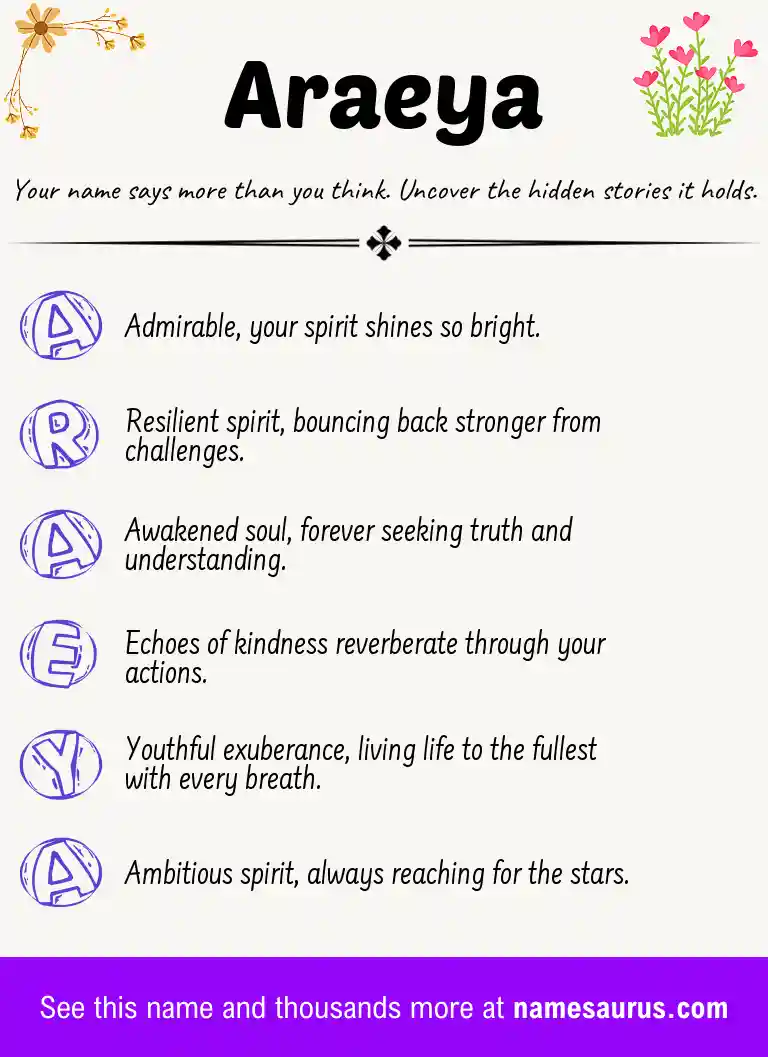 Araeya

Your name says more than you think. Uncover the hidden stories it holds.

A Admirable, your spirit shines so bright.

R Resilient spirit, bouncing back stronger from challenges.

A Awakened soul, forever seeking truth and understanding.

E Echoes of kindness reverberate through your actions.

Y Youthful exuberance, living life to the fullest with every breath.

A Ambitious spirit, always reaching for the stars.

See this name and thousands more at namesaurus.com